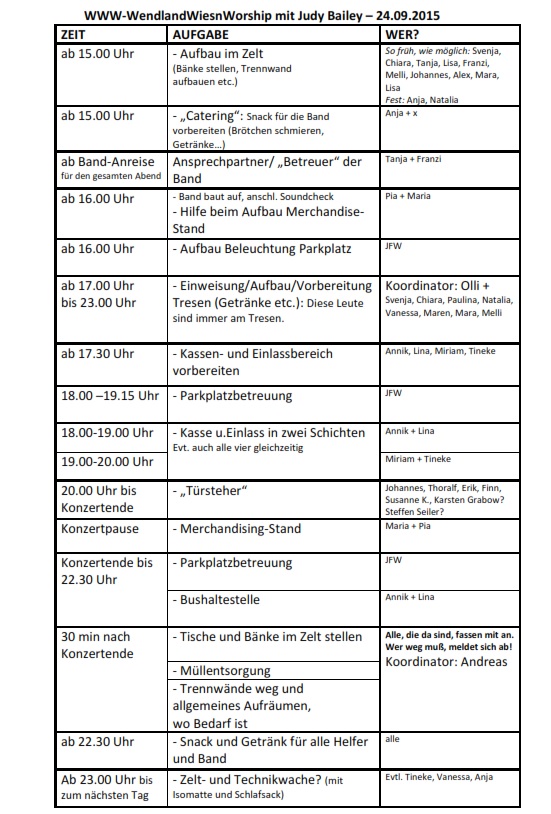 WWW-WendlandWiesnWorship mit Judy Bailey – 24.09.2015

| ZEIT | AUFGABE | WER? |
|---|---|---|
| ab 15.00 Uhr | - Aufbau im Zelt (Bänke stellen, Trennwand aufbauen etc.) | So früh, wie möglich: Svenja, Chiara, Tanja, Lisa, Franzi, Melli, Johannes, Alex, Mara, Lisa Fest: Anja, Natalia |
| ab 15.00 Uhr | - „Catering“: Snack für die Band vorbereiten (Brötchen schmieren, Getränke...) | Anja + x |
| ab Band-Anreise für den gesamten Abend | Ansprechpartner/ „Betreuer“ der Band | Tanja + Franzi |
| ab 16.00 Uhr | - Band baut auf, anschl. Soundcheck - Hilfe beim Aufbau Merchandise-Stand | Pia + Maria |
| ab 16.00 Uhr | - Aufbau Beleuchtung Parkplatz | JFW |
| ab 17.00 Uhr bis 23.00 Uhr | - Einweisung/Aufbau/Vorbereitung Tresen (Getränke etc.): Diese Leute sind immer am Tresen. | Koordinator: Olli + Svenja, Chiara, Paulina, Natalia, Vanessa, Maren, Mara, Melli |
| ab 17.30 Uhr | - Kassen- und Einlassbereich vorbereiten | Annik, Lina, Miriam, Tineke |
| 18.00 –19.15 Uhr | - Parkplatzbetreuung | JFW |
| 18.00-19.00 Uhr | - Kasse u.Einlass in zwei Schichten Evt. auch alle vier gleichzeitig | Annik + Lina |
| 19.00-20.00 Uhr | | Miriam + Tineke |
| 20.00 Uhr bis Konzertende | - „Türsteher“ | Johannes, Thoralf, Erik, Finn, Susanne K., Karsten Grabow? Steffen Seiler? |
| Konzertpause | - Merchandising-Stand | Maria + Pia |
| Konzertende bis 22.30 Uhr | - Parkplatzbetreuung | JFW |
| | - Bushaltestelle | Annik + Lina |
| 30 min nach Konzertende | - Tische und Bänke im Zelt stellen | Alle, die da sind, fassen mit an. Wer weg muß, meldet sich ab! Koordinator: Andreas |
| | - Müllentsorgung | |
| | - Trennwände weg und allgemeines Aufräumen, wo Bedarf ist | |
| ab 22.30 Uhr | - Snack und Getränk für alle Helfer und Band | alle |
| Ab 23.00 Uhr bis zum nächsten Tag | - Zelt- und Technikwache? (mit Isomatte und Schlafsack) | Evtl. Tineke, Vanessa, Anja |